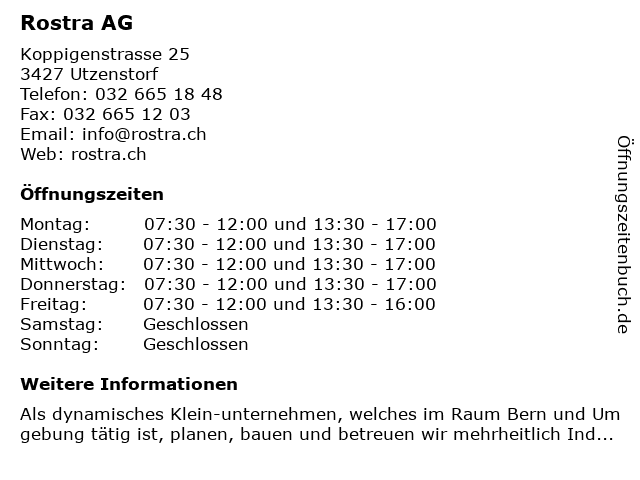 Rostra AG

Koppigenstrasse 25
3427 Utzenstorf
Telefon: 032 665 18 48
Fax: 032 665 12 03
Email: info@rostra.ch
Web: rostra.ch

Öffnungszeiten

| Montag: | 07:30 - 12:00 und 13:30 - 17:00 |
|---|---|
| Dienstag: | 07:30 - 12:00 und 13:30 - 17:00 |
| Mittwoch: | 07:30 - 12:00 und 13:30 - 17:00 |
| Donnerstag: | 07:30 - 12:00 und 13:30 - 17:00 |
| Freitag: | 07:30 - 12:00 und 13:30 - 16:00 |
| Samstag: | Geschlossen |
| Sonntag: | Geschlossen |

Weitere Informationen

Als dynamisches Klein-unternehmen, welches im Raum Bern und Um gebung tätig ist, planen, bauen und betreuen wir mehrheitlich Ind...

Öffnungszeitenbuch.de